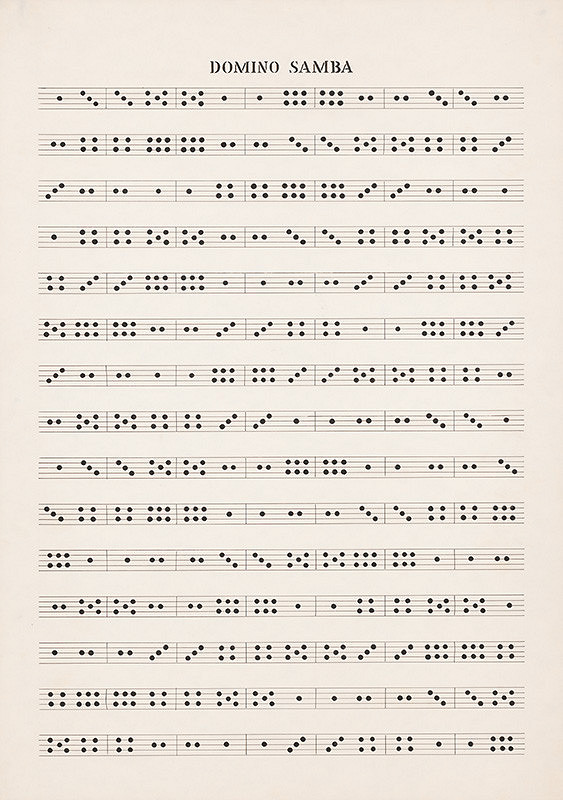 DOMINO SAMBA